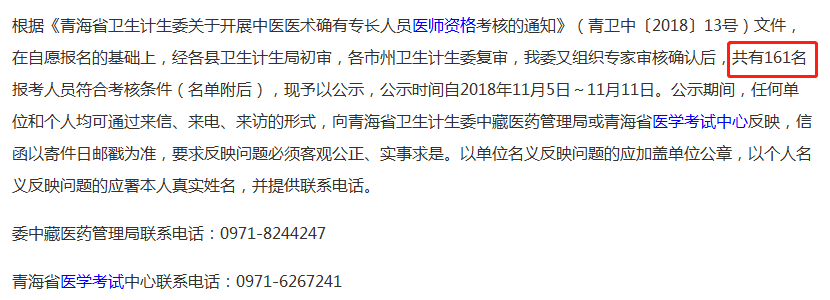 根据《青海省卫生计生委关于开展中医医术确有专长人员医师资格考核的通知》（青卫中〔2018〕13号）文件，在自愿报名的基础上，经各县卫生计生局初审，各市州卫生计生委复审，我委又组织专家审核确认后，共有161名报考人员符合考核条件（名单附后），现予以公示，公示时间自2018年11月5日～11月11日。公示期间，任何单位和个人均可通过来信、来电、来访的形式，向青海省卫生计生委中藏医药管理局或青海省医学考试中心反映，信函以寄件日邮戳为准，要求反映问题必须客观公正、实事求是。以单位名义反映问题的应加盖单位公章，以个人名义反映问题的应署本人真实姓名，并提供联系电话。

委中藏医药管理局联系电话：0971-8244247

青海省医学考试中心联系电话：0971-6267241